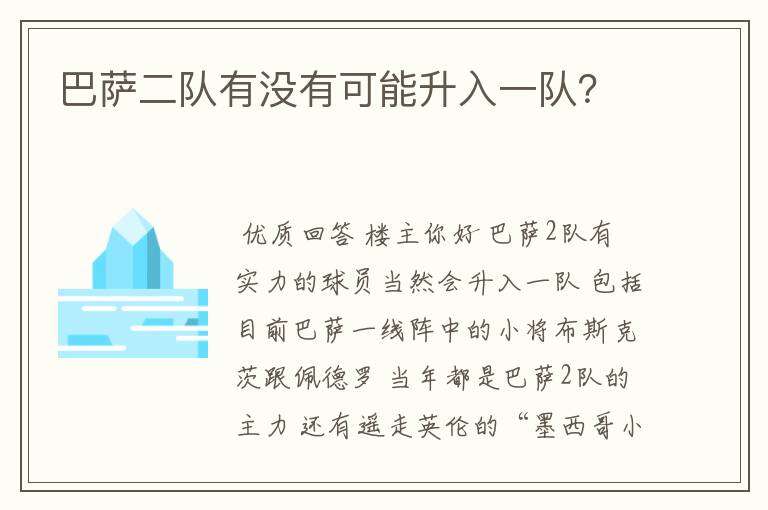 巴萨二队有没有可能升入一队?

优质回答 楼主你好 巴萨2队有实力的球员当然会升入一队 包括目前巴萨一线阵中的小将布斯克茨跟佩德罗 当年都是巴萨2队的主力 还有遥走英伦的“墨西哥小